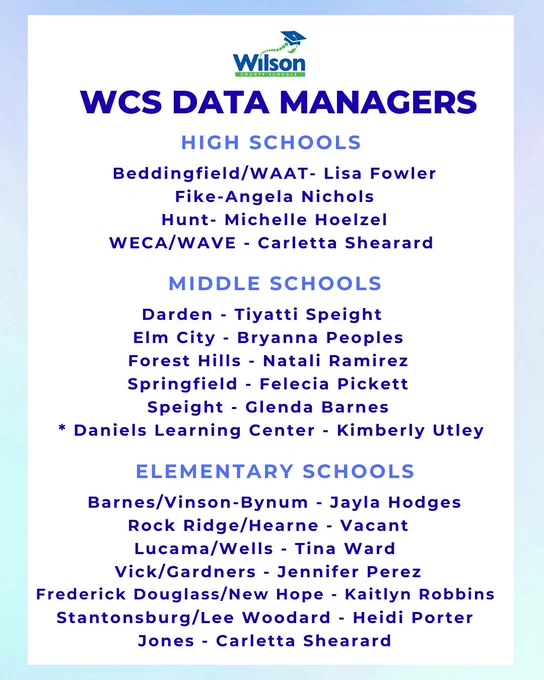 Wilson
COUNTY SCHOOLS

WCS DATA MANAGERS

HIGH SCHOOLS

Beddingfield/WAAT- Lisa Fowler
Fike-Angela Nichols
Hunt- Michelle Hoelzel
WECA/WAVE - Carletta Shearard

MIDDLE SCHOOLS

Darden - Tiyatti Speight
Elm City - Bryanna Peoples
Forest Hills - Natali Ramirez
Springfield - Felecia Pickett
Speight - Glenda Barnes
* Daniels Learning Center - Kimberly Utley

ELEMENTARY SCHOOLS

Barnes/Vinson-Bynum - Jayla Hodges
Rock Ridge/Hearne - Vacant
Lucama/Wells - Tina Ward
Vick/Gardners - Jennifer Perez
Frederick Douglass/New Hope - Kaitlyn Robbins
Stantonsburg/Lee Woodard - Heidi Porter
Jones - Carletta Shearard